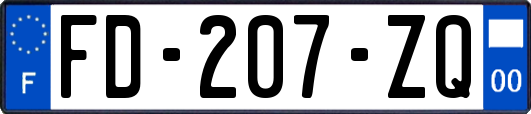 F
FD-207-ZQ
00